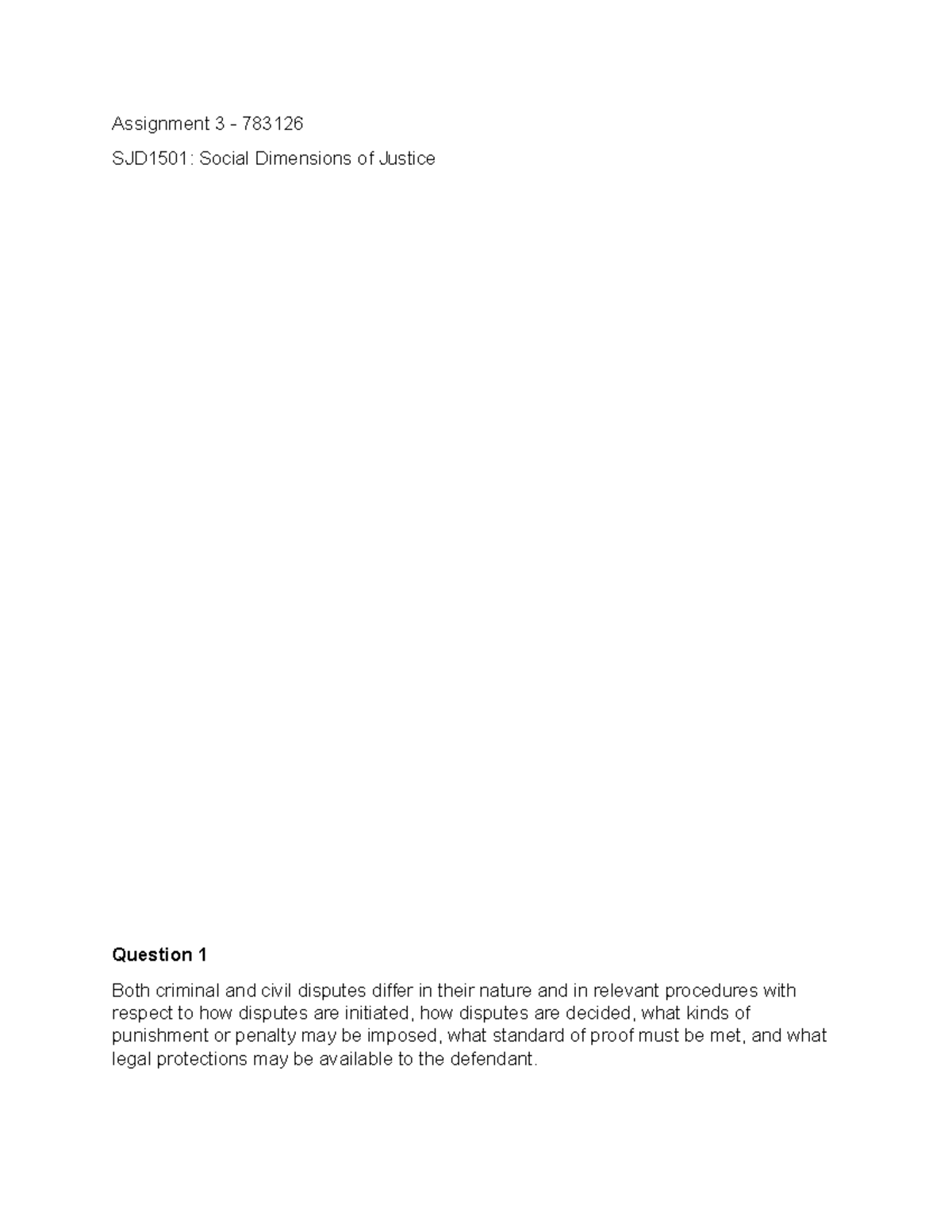 Assignment 3 - 783126

SJD1501: Social Dimensions of Justice

Question 1

Both criminal and civil disputes differ in their nature and in relevant procedures with respect to how disputes are initiated, how disputes are decided, what kinds of punishment or penalty may be imposed, what standard of proof must be met, and what legal protections may be available to the defendant.